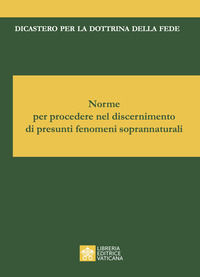 DICASTERO PER LA DOTTRINA DELLA FEDE

Norme
per procedere nel discernimento
di presunti fenomeni soprannaturali

LIBRERIA
EDITRICE
VATICANA